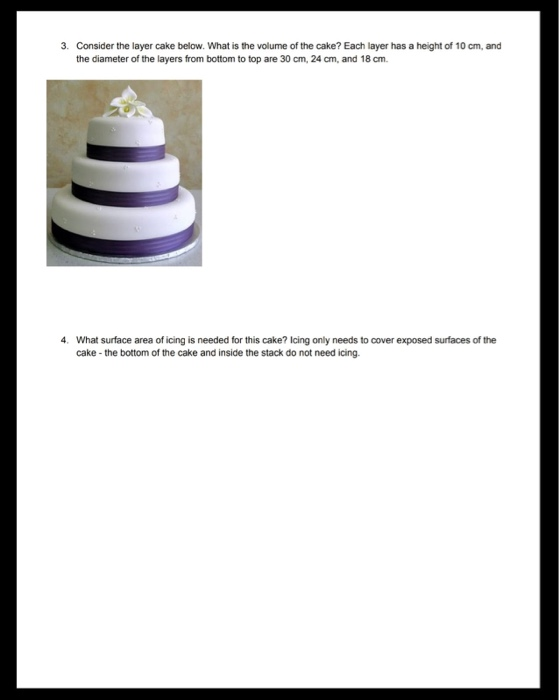 3. Consider the layer cake below. What is the volume of the cake? Each layer has a height of 10 cm, and the diameter of the layers from bottom to top are 30 cm, 24 cm, and 18 cm.

4. What surface area of icing is needed for this cake? Icing only needs to cover exposed surfaces of the cake - the bottom of the cake and inside the stack do not need icing.